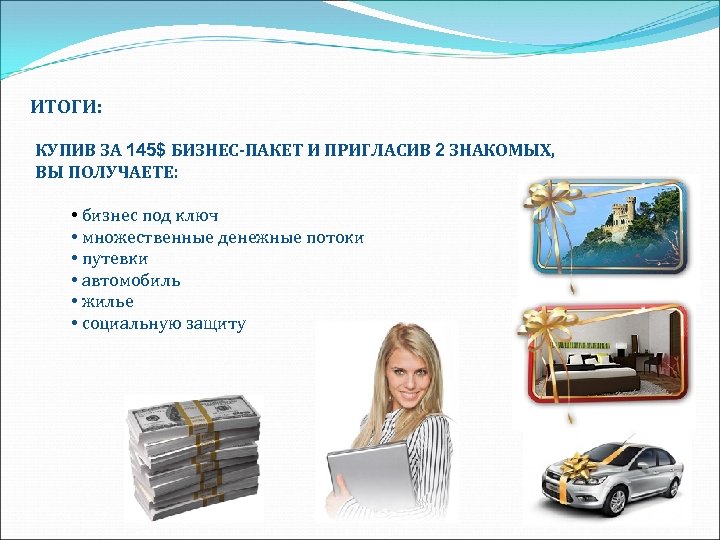 ИТОГИ:

КУПИВ ЗА 145$ БИЗНЕС-ПАКЕТ И ПРИГЛАСИВ 2 ЗНАКОМЫХ, ВЫ ПОЛУЧАЕТЕ:

• бизнес под ключ
• множественные денежные потоки
• путевки
• автомобиль
• жилье
• социальную защиту